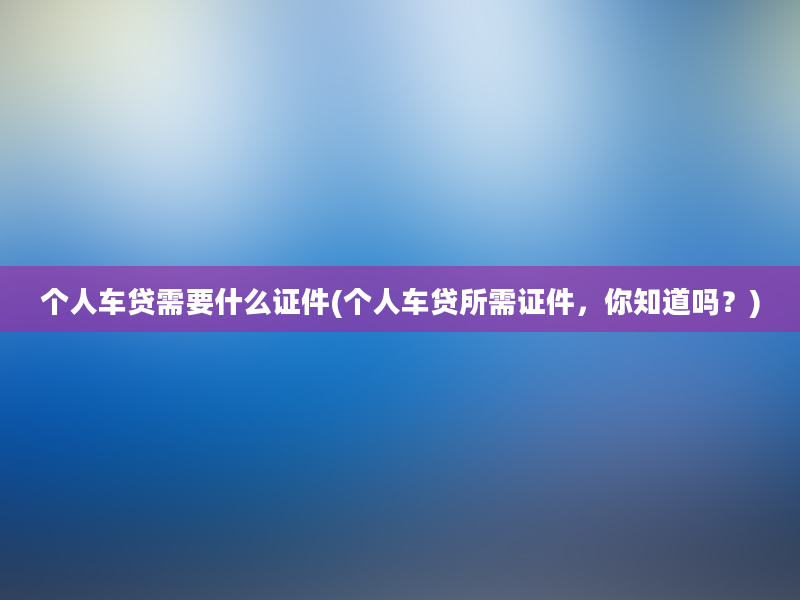 个人车贷需要什么证件(个人车贷所需证件，你知道吗？)